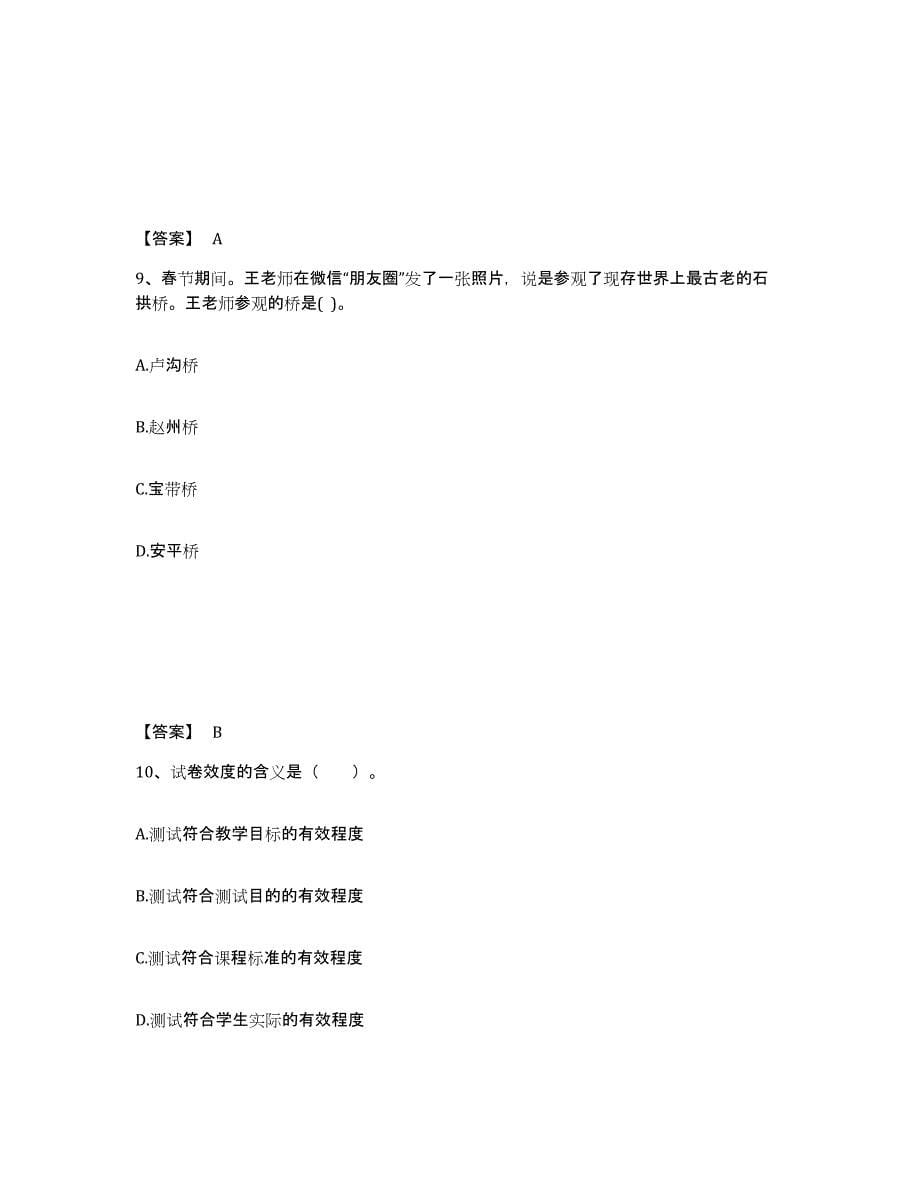 【答案】 A

9、春节期间。王老师在微信“朋友圈”发了一张照片，说是参观了现存世界上最古老的石拱桥。王老师参观的桥是( )。

A.卢沟桥

B.赵州桥

C.宝带桥

D.安平桥

【答案】 B

10、试卷效度的含义是（ ）。

A.测试符合教学目标的有效程度

B.测试符合测试目的的有效程度

C.测试符合课程标准的有效程度

D.测试符合学生实际的有效程度